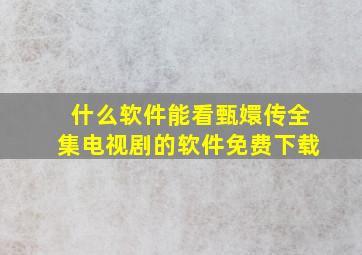 什么软件能看甄嬛传全集电视剧的软件免费下载